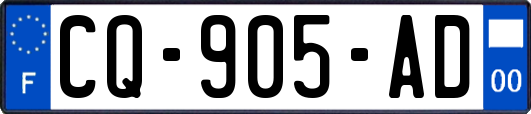 F
CQ-905-AD
00